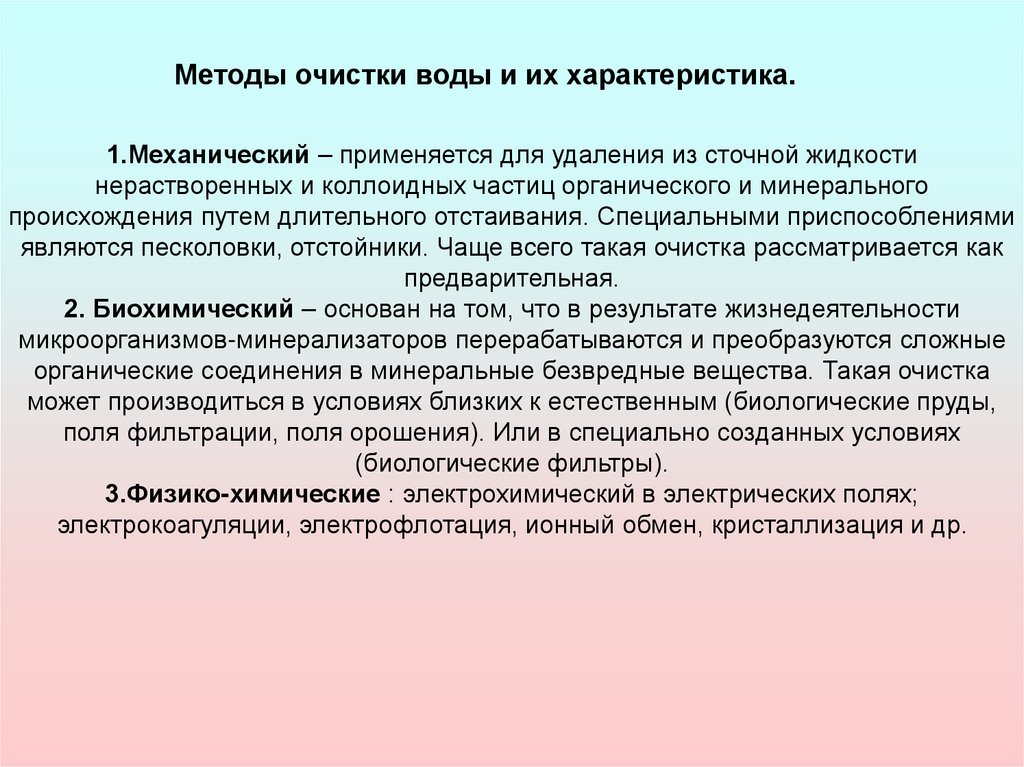 Методы очистки воды и их характеристика.

1.Механический – применяется для удаления из сточной жидкости нерастворенных и коллоидных частиц органического и минерального происхождения путем длительного отстаивания. Специальными приспособлениями являются песколовки, отстойники. Чаще всего такая очистка рассматривается как предварительная.
2. Биохимический – основан на том, что в результате жизнедеятельности микроорганизмов-минерализаторов перерабатываются и преобразуются сложные органические соединения в минеральные безвредные вещества. Такая очистка может производиться в условиях близких к естественным (биологические пруды, поля фильтрации, поля орошения). Или в специально созданных условиях (биологические фильтры).
3.Физико-химические : электрохимический в электрических полях; электрокоагуляции, электрофлотация, ионный обмен, кристаллизация и др.